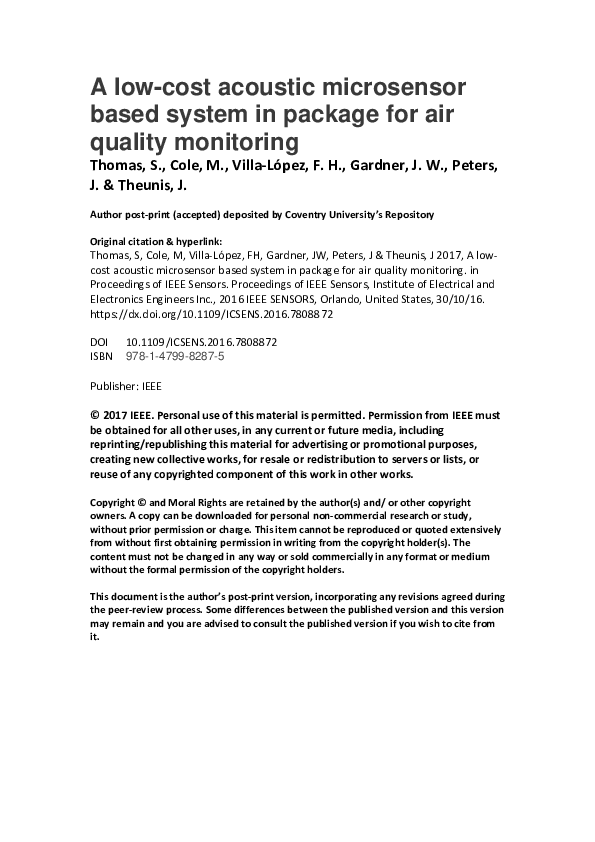 A low-cost acoustic microsensor based system in package for air quality monitoring
Thomas, S., Cole, M., Villa-López, F. H., Gardner, J. W., Peters, J. & Theunis, J.

Author post-print (accepted) deposited by Coventry University's Repository

Original citation & hyperlink:
Thomas, S, Cole, M, Villa-López, FH, Gardner, JW, Peters, J & Theunis, J 2017, A low-cost acoustic microsensor based system in package for air quality monitoring. in Proceedings of IEEE Sensors. Proceedings of IEEE Sensors, Institute of Electrical and Electronics Engineers Inc., 2016 IEEE SENSORS, Orlando, United States, 30/10/16. https://dx.doi.org/10.1109/ICSENS.2016.7808872

DOI 10.1109/ICSENS.2016.7808872
ISBN 978-1-4799-8287-5

Publisher: IEEE

© 2017 IEEE. Personal use of this material is permitted. Permission from IEEE must be obtained for all other uses, in any current or future media, including reprinting/republishing this material for advertising or promotional purposes, creating new collective works, for resale or redistribution to servers or lists, or reuse of any copyrighted component of this work in other works.

Copyright © and Moral Rights are retained by the author(s) and/ or other copyright owners. A copy can be downloaded for personal non-commercial research or study, without prior permission or charge. This item cannot be reproduced or quoted extensively from without first obtaining permission in writing from the copyright holder(s). The content must not be changed in any way or sold commercially in any format or medium without the formal permission of the copyright holders.

This document is the author's post-print version, incorporating any revisions agreed during the peer-review process. Some differences between the published version and this version may remain and you are advised to consult the published version if you wish to cite from it.